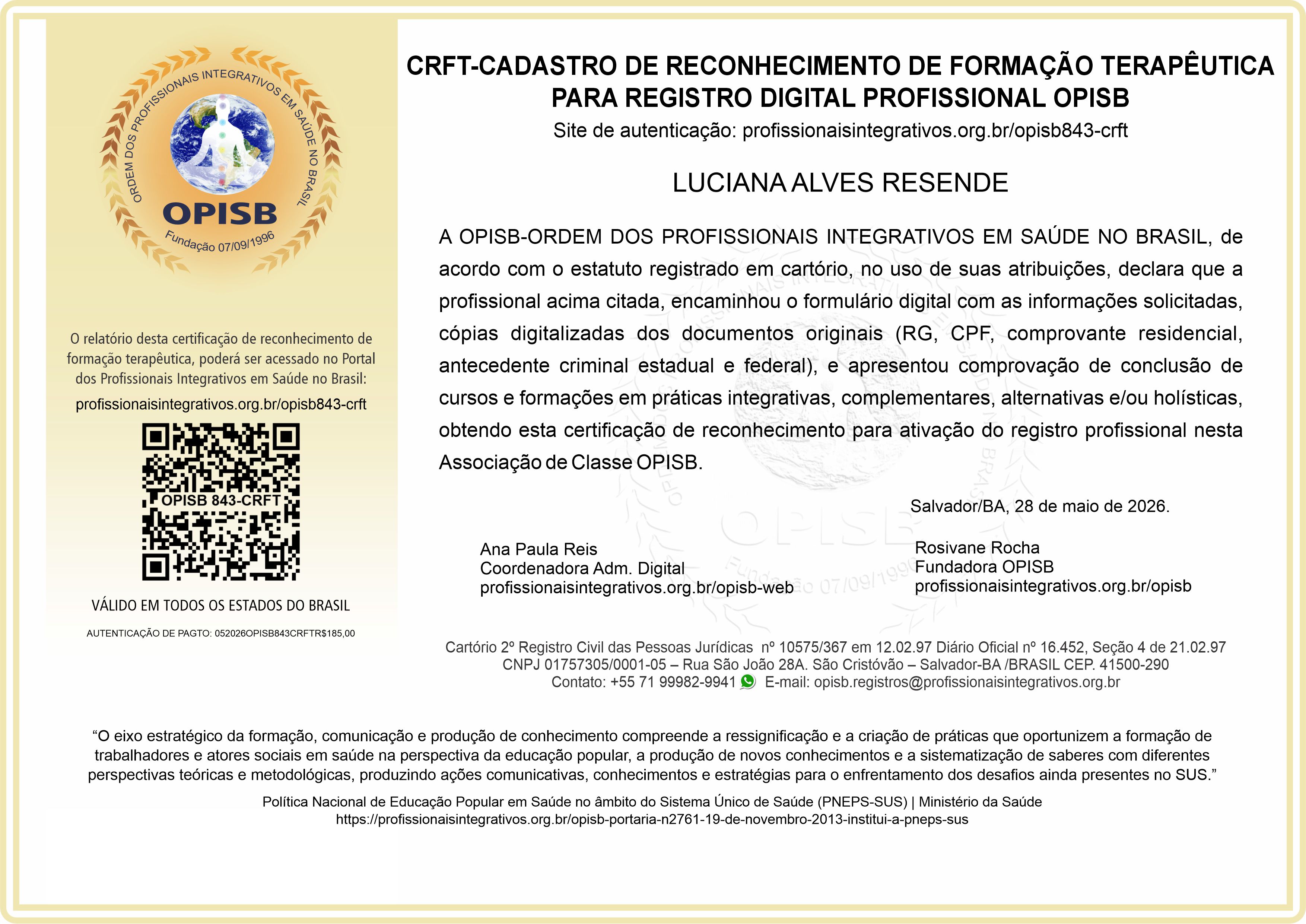 ORDEM DOS PROFISSIONAIS INTEGRATIVOS EM SAÚDE NO BRASIL
OPISB
Fundação 07/09/1996

O relatório desta certificação de reconhecimento de formação terapêutica, poderá ser acessado no Portal dos Profissionais Integrativos em Saúde no Brasil:

profissionaisintegrativos.org.br/opisb843-crft

OPISB 843-CRFT

VÁLIDO EM TODOS OS ESTADOS DO BRASIL

AUTENTICAÇÃO DE PAGTO: 052026OPISB843CRFTR$185,00

CRFT-CADASTRO DE RECONHECIMENTO DE FORMAÇÃO TERAPÊUTICA PARA REGISTRO DIGITAL PROFISSIONAL OPISB

Site de autenticação: profissionaisintegrativos.org.br/opisb843-crft

LUCIANA ALVES RESENDE

A OPISB-ORDEM DOS PROFISSIONAIS INTEGRATIVOS EM SAÚDE NO BRASIL, de acordo com o estatuto registrado em cartório, no uso de suas atribuições, declara que a profissional acima citada, encaminhou o formulário digital com as informações solicitadas, cópias digitalizadas dos documentos originais (RG, CPF, comprovante residencial, antecedente criminal estadual e federal), e apresentou comprovação de conclusão de cursos e formações em práticas integrativas, complementares, alternativas e/ou holísticas, obtendo esta certificação de reconhecimento para ativação do registro profissional nesta Associação de Classe OPISB.

Salvador/BA, 28 de maio de 2026.

Ana Paula Reis
Coordenadora Adm. Digital
profissionaisintegrativos.org.br/opisb-web

Rosivane Rocha
Fundadora OPISB
profissionaisintegrativos.org.br/opisb

Cartório 2º Registro Civil das Pessoas Jurídicas nº 10575/367 em 12.02.97 Diário Oficial nº 16.452, Seção 4 de 21.02.97
CNPJ 01757305/0001-05 – Rua São João 28A. São Cristóvão – Salvador-BA /BRASIL CEP. 41500-290
Contato: +55 71 99982-9941 E-mail: opisb.registros@profissionaisintegrativos.org.br

“O eixo estratégico da formação, comunicação e produção de conhecimento compreende a ressignificação e a criação de práticas que oportunizem a formação de trabalhadores e atores sociais em saúde na perspectiva da educação popular, a produção de novos conhecimentos e a sistematização de saberes com diferentes perspectivas teóricas e metodológicas, produzindo ações comunicativas, conhecimentos e estratégias para o enfrentamento dos desafios ainda presentes no SUS.”

Política Nacional de Educação Popular em Saúde no âmbito do Sistema Único de Saúde (PNEPS-SUS) | Ministério da Saúde
https://profissionaisintegrativos.org.br/opisb-portaria-n2761-19-de-novembro-2013-institui-a-pneps-sus